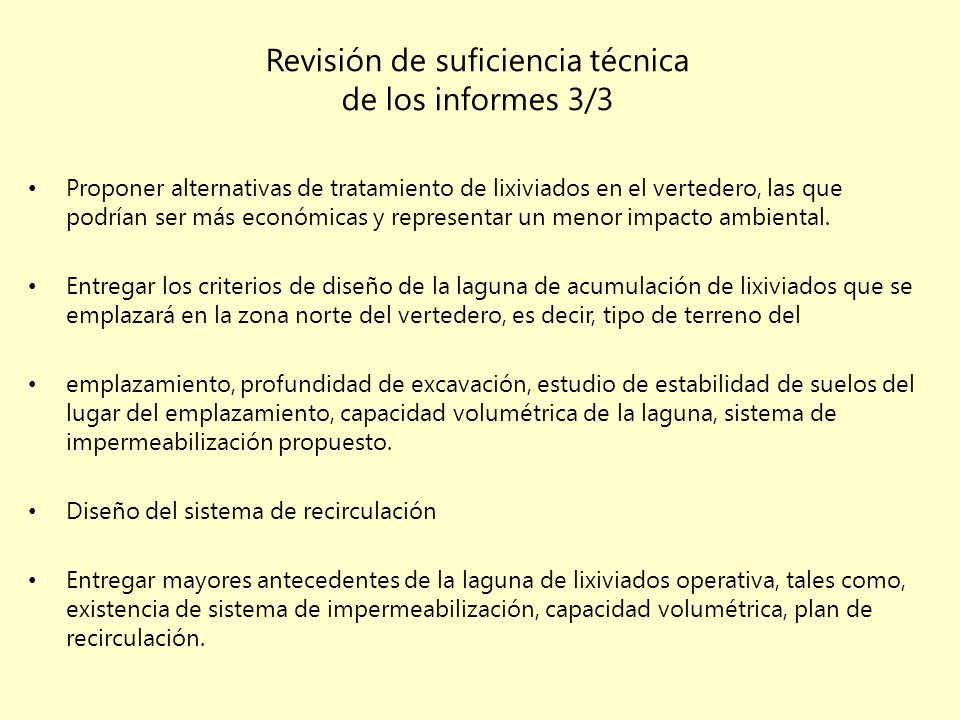 Revisión de suficiencia técnica de los informes 3/3

• Proponer alternativas de tratamiento de lixiviados en el vertedero, las que podrían ser más económicas y representar un menor impacto ambiental.

• Entregar los criterios de diseño de la laguna de acumulación de lixiviados que se emplazará en la zona norte del vertedero, es decir, tipo de terreno del

• emplazamiento, profundidad de excavación, estudio de estabilidad de suelos del lugar del emplazamiento, capacidad volumétrica de la laguna, sistema de impermeabilización propuesto.

• Diseño del sistema de recirculación

• Entregar mayores antecedentes de la laguna de lixiviados operativa, tales como, existencia de sistema de impermeabilización, capacidad volumétrica, plan de recirculación.